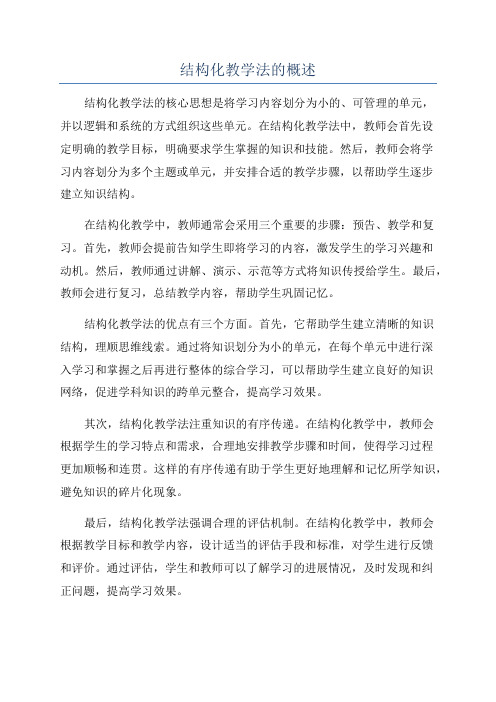 结构化教学法的概述

结构化教学法的核心思想是将学习内容划分为小的、可管理的单元，并以逻辑和系统的方式组织这些单元。在结构化教学法中，教师会首先设定明确的教学目标，明确要求学生掌握的知识和技能。然后，教师会将学习内容划分为多个主题或单元，并安排合适的教学步骤，以帮助学生逐步建立知识结构。

在结构化教学中，教师通常会采用三个重要的步骤：预告、教学和复习。首先，教师会提前告知学生即将学习的内容，激发学生的学习兴趣和动机。然后，教师通过讲解、演示、示范等方式将知识传授给学生。最后，教师会进行复习，总结教学内容，帮助学生巩固记忆。

结构化教学法的优点有三个方面。首先，它帮助学生建立清晰的知识结构，理顺思维线索。通过将知识划分为小的单元，在每个单元中进行深入学习和掌握之后再进行整体的综合学习，可以帮助学生建立良好的知识网络，促进学科知识的跨单元整合，提高学习效果。

其次，结构化教学法注重知识的有序传递。在结构化教学中，教师会根据学生的学习特点和需求，合理地安排教学步骤和时间，使得学习过程更加顺畅和连贯。这样的有序传递有助于学生更好地理解和记忆所学知识，避免知识的碎片化现象。

最后，结构化教学法强调合理的评估机制。在结构化教学中，教师会根据教学目标和教学内容，设计适当的评估手段和标准，对学生进行反馈和评价。通过评估，学生和教师可以了解学习的进展情况，及时发现和纠正问题，提高学习效果。